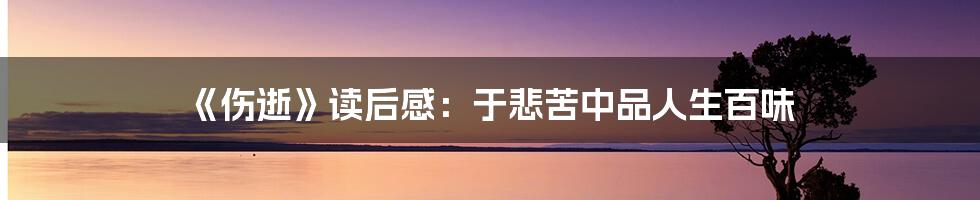 《伤逝》读后感：于悲苦中品人生百味